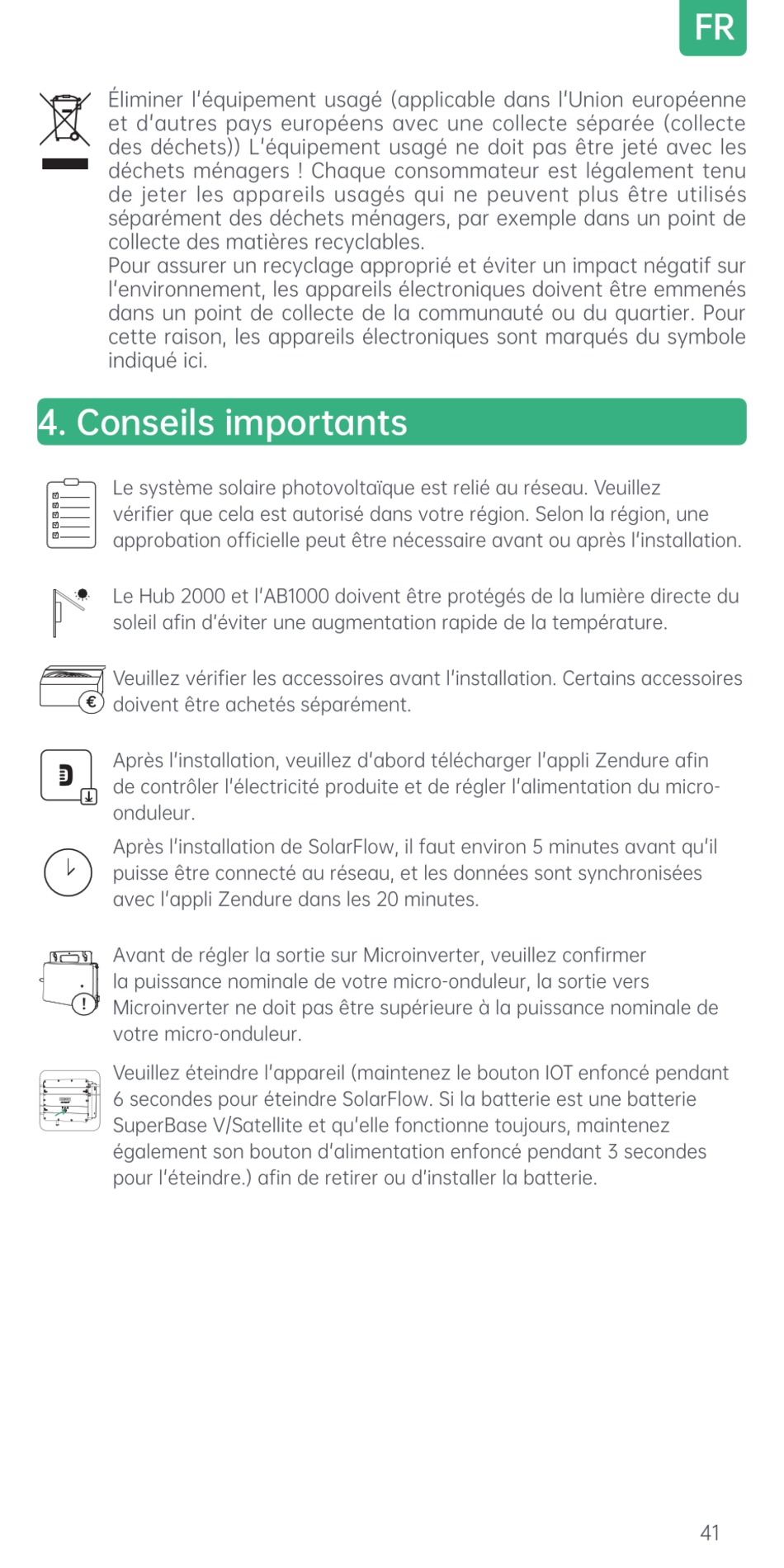 FR

Éliminer l'équipement usagé (applicable dans l'Union européenne et d'autres pays européens avec une collecte séparée (collecte des déchets)) L'équipement usagé ne doit pas être jeté avec les déchets ménagers ! Chaque consommateur est légalement tenu de jeter les appareils usagés qui ne peuvent plus être utilisés séparément des déchets ménagers, par exemple dans un point de collecte des matières recyclables.
Pour assurer un recyclage approprié et éviter un impact négatif sur l'environnement, les appareils électroniques doivent être emmenés dans un point de collecte de la communauté ou du quartier. Pour cette raison, les appareils électroniques sont marqués du symbole indiqué ici.

4. Conseils importants

Le système solaire photovoltaïque est relié au réseau. Veuillez vérifier que cela est autorisé dans votre région. Selon la région, une approbation officielle peut être nécessaire avant ou après l'installation.

Le Hub 2000 et l'AB1000 doivent être protégés de la lumière directe du soleil afin d'éviter une augmentation rapide de la température.

Veuillez vérifier les accessoires avant l'installation. Certains accessoires doivent être achetés séparément.

Après l'installation, veuillez d'abord télécharger l'appli Zendure afin de contrôler l'électricité produite et de régler l'alimentation du micro-onduleur.

Après l'installation de SolarFlow, il faut environ 5 minutes avant qu'il puisse être connecté au réseau, et les données sont synchronisées avec l'appli Zendure dans les 20 minutes.

Avant de régler la sortie sur Microinverter, veuillez confirmer la puissance nominale de votre micro-onduleur, la sortie vers Microinverter ne doit pas être supérieure à la puissance nominale de votre micro-onduleur.

Veuillez éteindre l'appareil (maintenez le bouton IOT enfoncé pendant 6 secondes pour éteindre SolarFlow. Si la batterie est une batterie SuperBase V/Satellite et qu'elle fonctionne toujours, maintenez également son bouton d'alimentation enfoncé pendant 3 secondes pour l'éteindre.) afin de retirer ou d'installer la batterie.

41